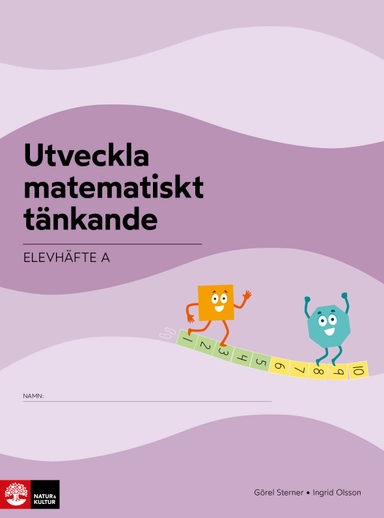 Utveckla matematiskt tänkande

ELEVHÄFTE A

1 2 3 4 5 6 7 8 9 10

NAMN:

NATUR & KULTUR

Görel Sterner • Ingrid Olsson